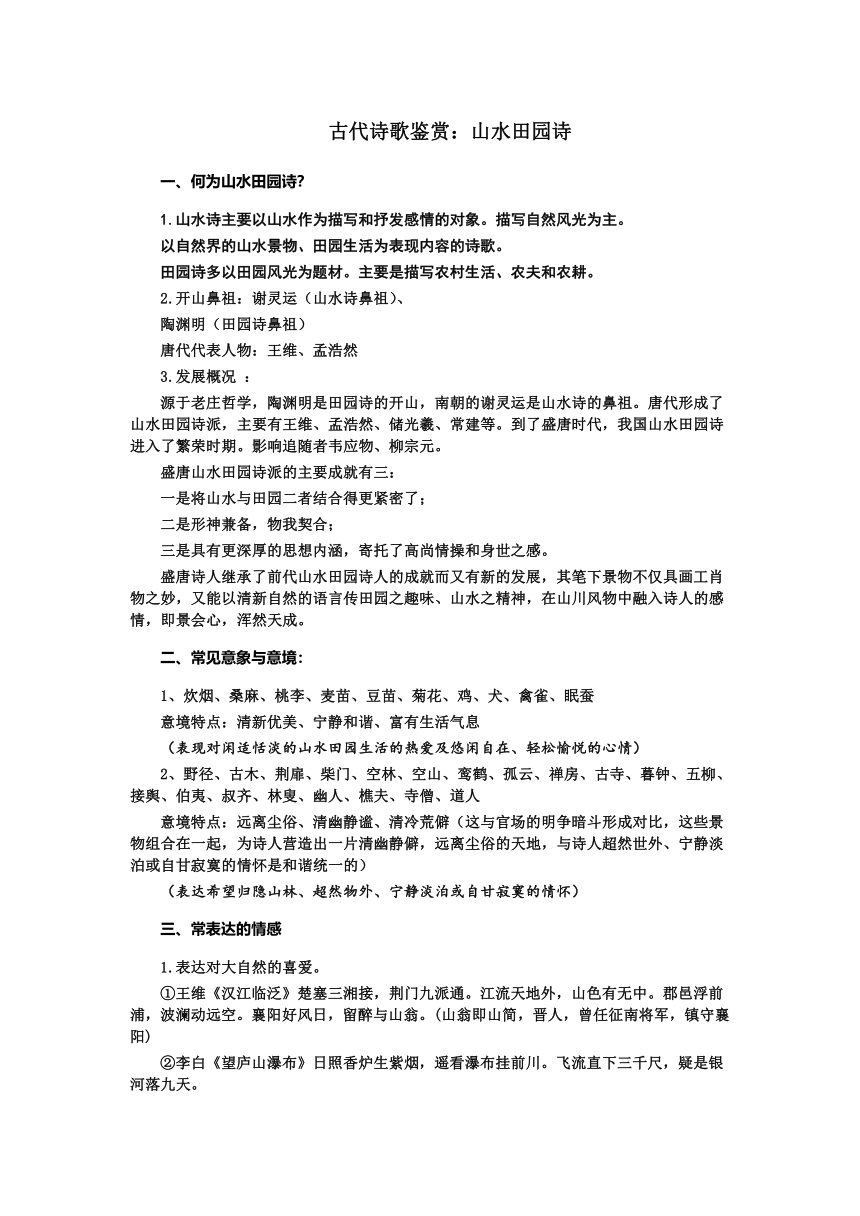 古代诗歌鉴赏：山水田园诗

一、何为山水田园诗?

1.山水诗主要以山水作为描写和抒发感情的对象。描写自然风光为主。

以自然界的山水景物、田园生活为表现内容的诗歌。

田园诗多以田园风光为题材。主要是描写农村生活、农夫和农耕。

2.开山鼻祖：谢灵运（山水诗鼻祖）、

陶渊明（田园诗鼻祖）

唐代代表人物：王维、孟浩然

3.发展概况 ：

源于老庄哲学，陶渊明是田园诗的开山，南朝的谢灵运是山水诗的鼻祖。唐代形成了山水田园诗派，主要有王维、孟浩然、储光羲、常建等。到了盛唐时代，我国山水田园诗进入了繁荣时期。影响追随者韦应物、柳宗元。

盛唐山水田园诗派的主要成就有三：

一是将山水与田园二者结合得更紧密了；

二是形神兼备，物我契合；

三是具有更深厚的思想内涵，寄托了高尚情操和身世之感。

盛唐诗人继承了前代山水田园诗人的成就而又有新的发展，其笔下景物不仅具画工肖物之妙，又能以清新自然的语言传田园之趣味、山水之精神，在山川风物中融入诗人的感情，即景会心，浑然天成。

二、常见意象与意境:

1、炊烟、桑麻、桃李、麦苗、豆苗、菊花、鸡、犬、禽雀、眠蚕

意境特点：清新优美、宁静和谐、富有生活气息

（表现对闲适恬淡的山水田园生活的热爱及悠闲自在、轻松愉悦的心情）

2、野径、古木、荆扉、柴门、空林、空山、鸾鹤、孤云、禅房、古寺、暮钟、五柳、接舆、伯夷、叔齐、林叟、幽人、樵夫、寺僧、道人

意境特点：远离尘俗、清幽静谧、清冷荒僻（这与官场的明争暗斗形成对比，这些景物组合在一起，为诗人营造出一片清幽静僻，远离尘俗的天地，与诗人超然世外、宁静淡泊或自甘寂寞的情怀是和谐统一的）

（表达希望归隐山林、超然物外、宁静淡泊或自甘寂寞的情怀）

三、常表达的情感

1.表达对大自然的喜爱。

①王维《汉江临泛》楚塞三湘接，荆门九派通。江流天地外，山色有无中。郡邑浮前浦，波澜动远空。襄阳好风日，留醉与山翁。(山翁即山简，晋人，曾任征南将军，镇守襄阳)

②李白《望庐山瀑布》日照香炉生紫烟，遥看瀑布挂前川。飞流直下三千尺，疑是银河落九天。